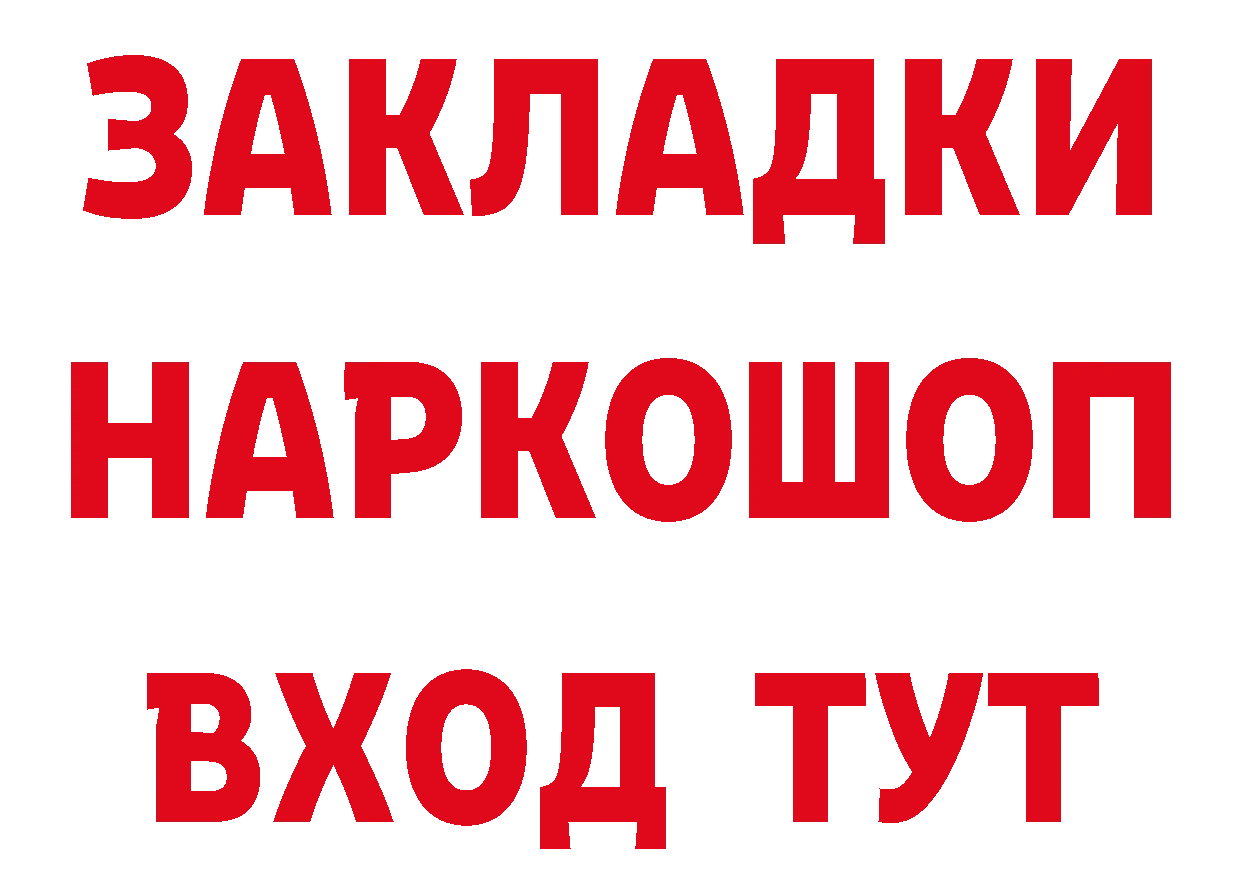 ЗАКЛАДКИ НАРКОШОП ВХОД ТУТ